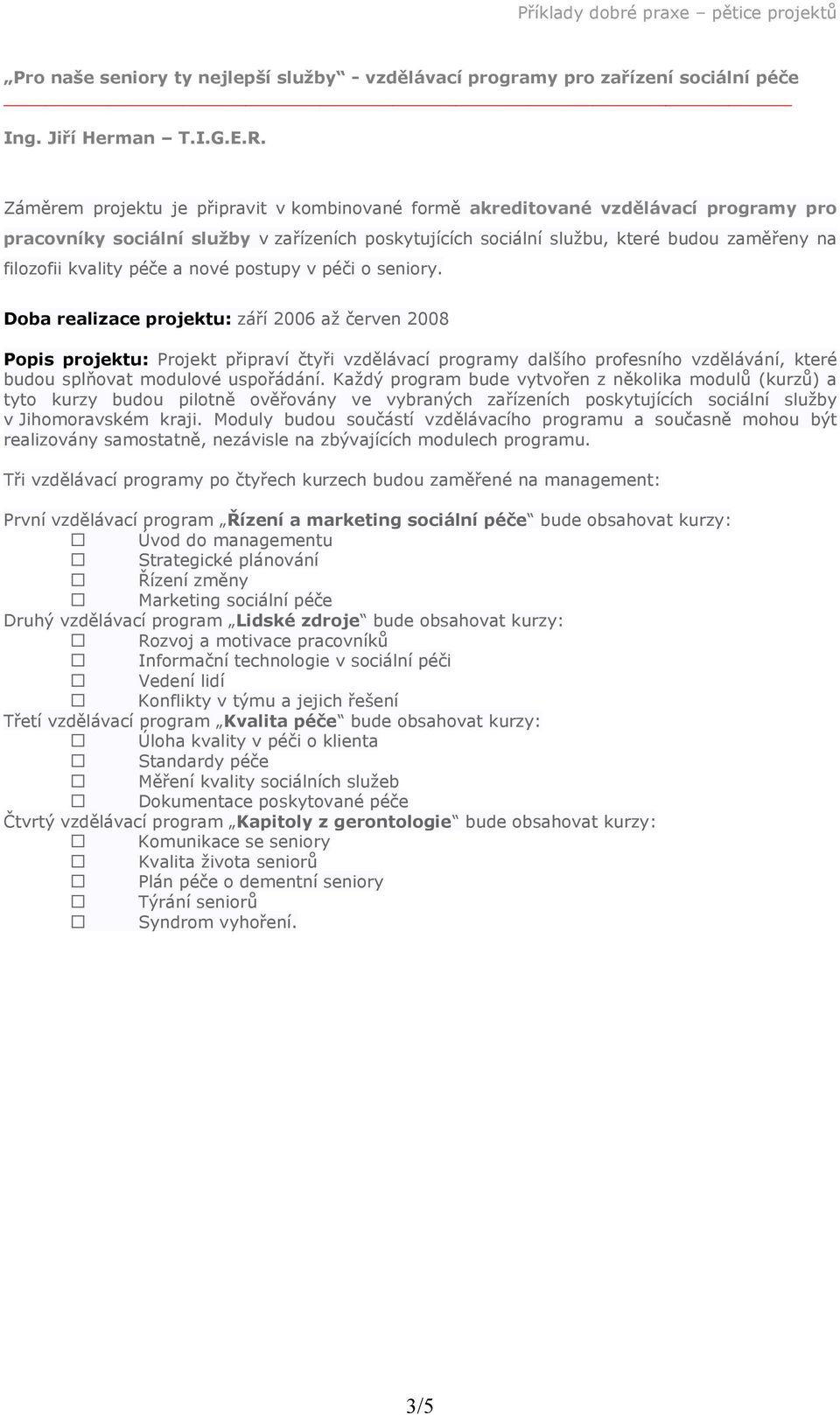 Příklady dobré praxe – pětice projektů

„Pro naše seniory ty nejlepší služby“ - vzdělávací programy pro zařízení sociální péče

Ing. Jiří Herman – T.I.G.E.R.

Záměrem projektu je připravit v kombinované formě akreditované vzdělávací programy pro pracovníky sociální služby v zařízeních poskytujících sociální službu, které budou zaměřeny na filozofii kvality péče a nové postupy v péči o seniory.

Doba realizace projektu: září 2006 až červen 2008

Popis projektu: Projekt připraví čtyři vzdělávací programy dalšího profesního vzdělávání, které budou splňovat modulové uspořádání. Každý program bude vytvořen z několika modulů (kurzů) a tyto kurzy budou pilotně ověřovány ve vybraných zařízeních poskytujících sociální služby v Jihomoravském kraji. Moduly budou součástí vzdělávacího programu a současně mohou být realizovány samostatně, nezávisle na zbývajících modulech programu.

Tři vzdělávací programy po čtyřech kurzech budou zaměřené na management:

První vzdělávací program „Řízení a marketing sociální péče“ bude obsahovat kurzy:
☐ Úvod do managementu
☐ Strategické plánování
☐ Řízení změny
☐ Marketing sociální péče
Druhý vzdělávací program „Lidské zdroje“ bude obsahovat kurzy:
☐ Rozvoj a motivace pracovníků
☐ Informační technologie v sociální péči
☐ Vedení lidí
☐ Konflikty v týmu a jejich řešení
Třetí vzdělávací program „Kvalita péče“ bude obsahovat kurzy:
☐ Úloha kvality v péči o klienta
☐ Standardy péče
☐ Měření kvality sociálních služeb
☐ Dokumentace poskytované péče
Čtvrtý vzdělávací program „Kapitoly z gerontologie“ bude obsahovat kurzy:
☐ Komunikace se seniory
☐ Kvalita života seniorů
☐ Plán péče o dementní seniory
☐ Týrání seniorů
☐ Syndrom vyhoření.

3/5